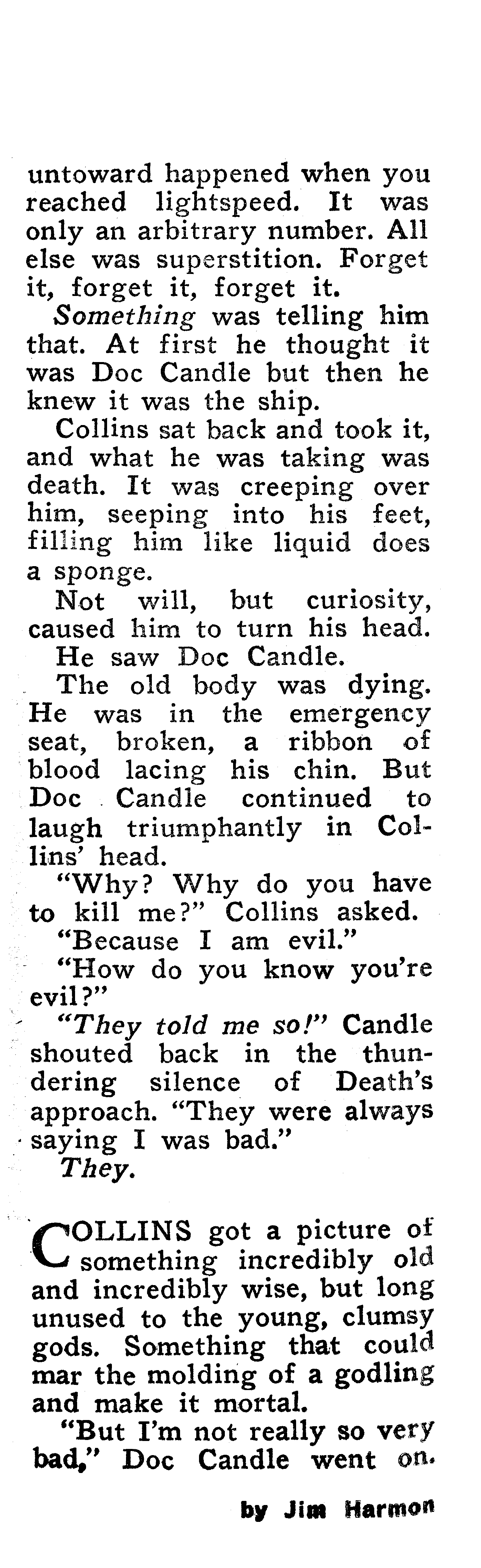 untoward happened when you reached lightspeed. It was only an arbitrary number. All else was superstition. Forget it, forget it, forget it.

Something was telling him that. At first he thought it was Doc Candle but then he knew it was the ship.

Collins sat back and took it, and what he was taking was death. It was creeping over him, seeping into his feet, filling him like liquid does a sponge.

Not will, but curiosity, caused him to turn his head.

He saw Doc Candle.

The old body was dying. He was in the emergency seat, broken, a ribbon of blood lacing his chin. But Doc Candle continued to laugh triumphantly in Collins' head.

"Why? Why do you have to kill me?" Collins asked.

"Because I am evil."

"How do you know you're evil?"

"They told me so!" Candle shouted back in the thundering silence of Death's approach. "They were always saying I was bad."

They.

COLLINS got a picture of something incredibly old and incredibly wise, but long unused to the young, clumsy gods. Something that could mar the molding of a godling and make it mortal.

"But I'm not really so very bad," Doc Candle went on.

by Jim Harmon